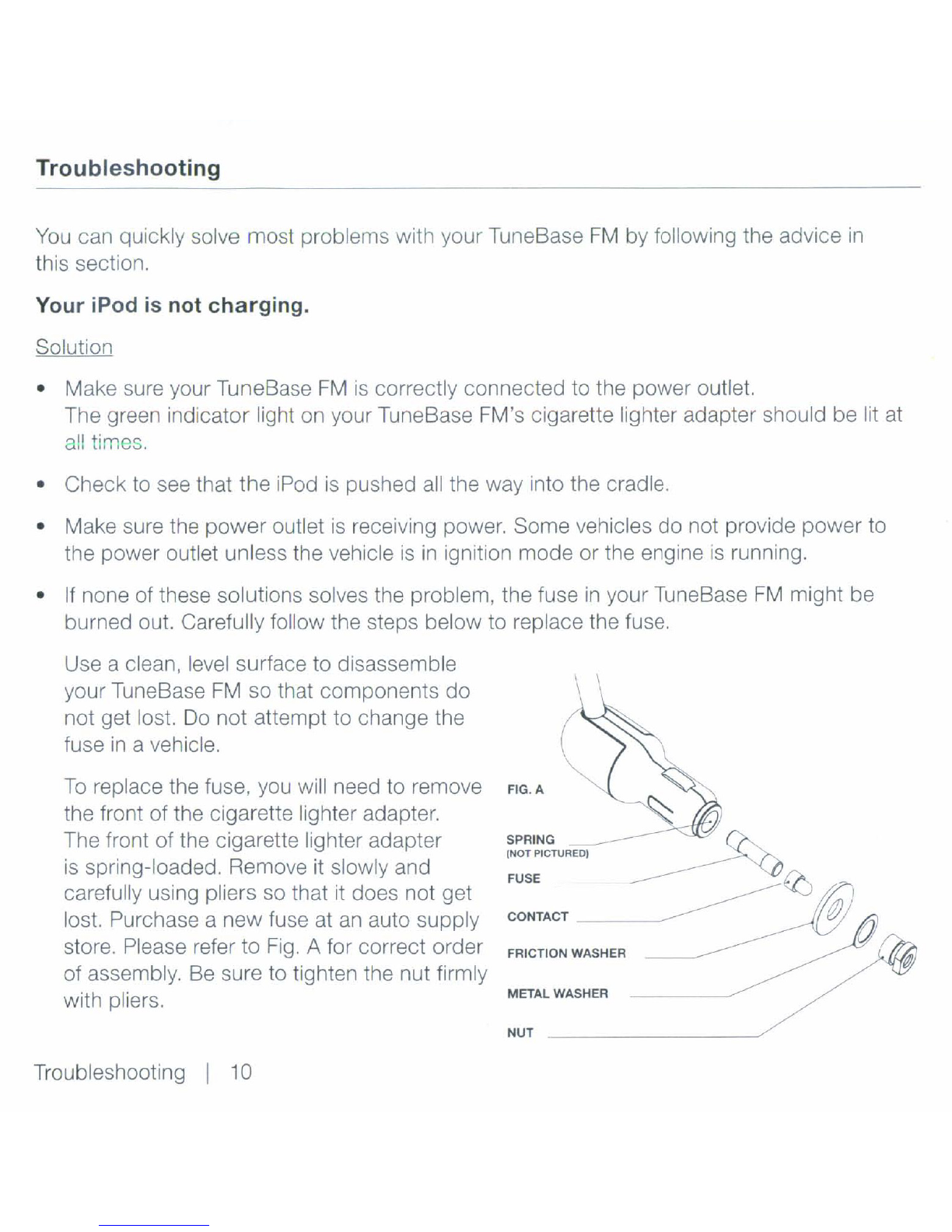 Troubleshooting

You can quickly solve most problems with your TuneBase FM by following the advice in this section.

Your iPod is not charging.

Solution

• Make sure your TuneBase FM is correctly connected to the power outlet. The green indicator light on your TuneBase FM's cigarette lighter adapter should be lit at all times.

• Check to see that the iPod is pushed all the way into the cradle.

• Make sure the power outlet is receiving power. Some vehicles do not provide power to the power outlet unless the vehicle is in ignition mode or the engine is running.

• If none of these solutions solves the problem, the fuse in your TuneBase FM might be burned out. Carefully follow the steps below to replace the fuse.

Use a clean, level surface to disassemble your TuneBase FM so that components do not get lost. Do not attempt to change the fuse in a vehicle.

To replace the fuse, you will need to remove the front of the cigarette lighter adapter. The front of the cigarette lighter adapter is spring-loaded. Remove it slowly and carefully using pliers so that it does not get lost. Purchase a new fuse at an auto supply store. Please refer to Fig. A for correct order of assembly. Be sure to tighten the nut firmly with pliers.

FIG. A

SPRING
(NOT PICTURED)

FUSE

CONTACT

FRICTION WASHER

METAL WASHER

NUT

Troubleshooting | 10